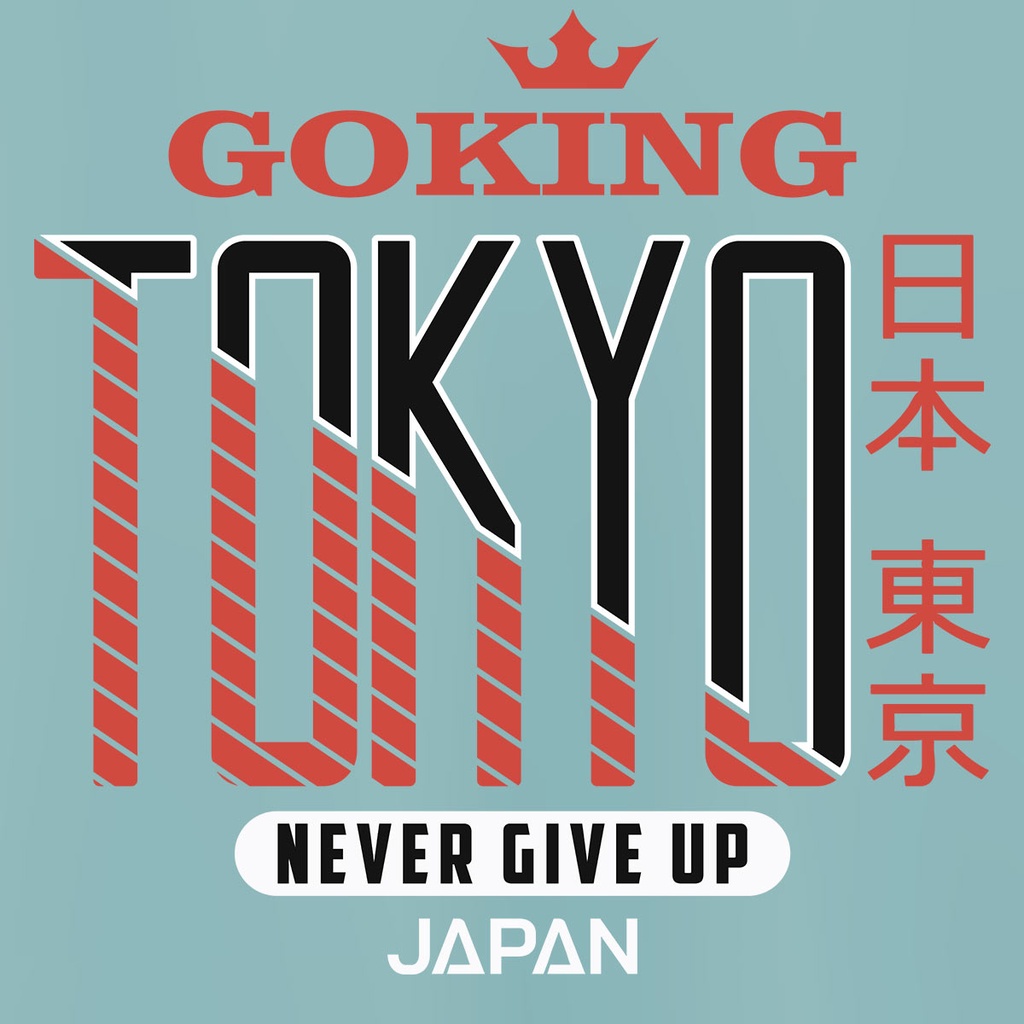 GOKING
TOKYO
日本
東京
NEVER GIVE UP
JAPAN